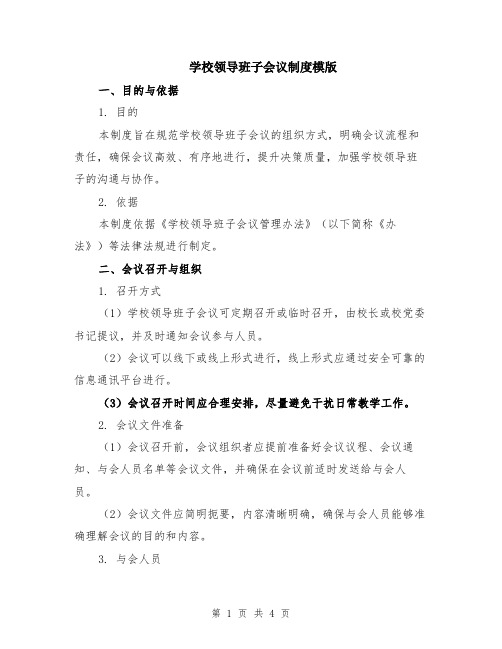 学校领导班子会议制度模版

一、目的与依据

1. 目的

本制度旨在规范学校领导班子会议的组织方式，明确会议流程和责任，确保会议高效、有序地进行，提升决策质量，加强学校领导班子的沟通与协作。

2. 依据

本制度依据《学校领导班子会议管理办法》（以下简称《办法》）等法律法规进行制定。

二、会议召开与组织

1. 召开方式

（1）学校领导班子会议可定期召开或临时召开，由校长或校党委书记提议，并及时通知会议参与人员。

（2）会议可以线下或线上形式进行，线上形式应通过安全可靠的信息通讯平台进行。

（3）会议召开时间应合理安排，尽量避免干扰日常教学工作。

2. 会议文件准备

（1）会议召开前，会议组织者应提前准备好会议议程、会议通知、与会人员名单等会议文件，并确保在会议前适时发送给与会人员。

（2）会议文件应简明扼要，内容清晰明确，确保与会人员能够准确理解会议的目的和内容。

3. 与会人员

第 1 页 共 4 页